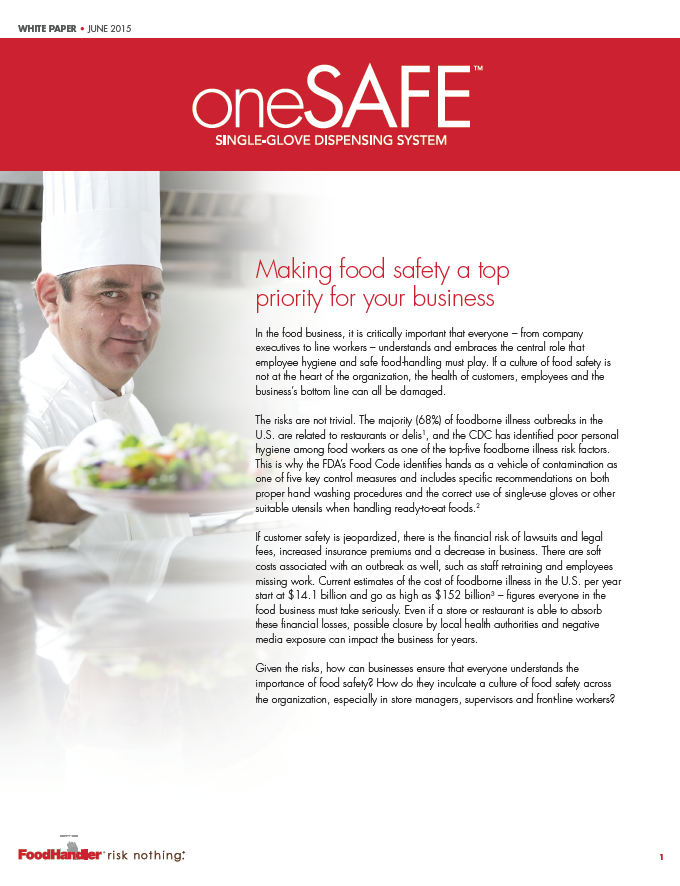 WHITE PAPER • JUNE 2015

oneSAFE™
SINGLE-GLOVE DISPENSING SYSTEM

Making food safety a top priority for your business

In the food business, it is critically important that everyone – from company executives to line workers – understands and embraces the central role that employee hygiene and safe food-handling must play. If a culture of food safety is not at the heart of the organization, the health of customers, employees and the business's bottom line can all be damaged.

The risks are not trivial. The majority (68%) of foodborne illness outbreaks in the U.S. are related to restaurants or delis$^1$, and the CDC has identified poor personal hygiene among food workers as one of the top-five foodborne illness risk factors. This is why the FDA's Food Code identifies hands as a vehicle of contamination as one of five key control measures and includes specific recommendations on both proper hand washing procedures and the correct use of single-use gloves or other suitable utensils when handling ready-to-eat foods.$^2$

If customer safety is jeopardized, there is the financial risk of lawsuits and legal fees, increased insurance premiums and a decrease in business. There are soft costs associated with an outbreak as well, such as staff retraining and employees missing work. Current estimates of the cost of foodborne illness in the U.S. per year start at \$14.1 billion and go as high as \$152 billion$^3$ – figures everyone in the food business must take seriously. Even if a store or restaurant is able to absorb these financial losses, possible closure by local health authorities and negative media exposure can impact the business for years.

Given the risks, how can businesses ensure that everyone understands the importance of food safety? How do they inculcate a culture of food safety across the organization, especially in store managers, supervisors and front-line workers?

FoodHandler® risk nothing.

1